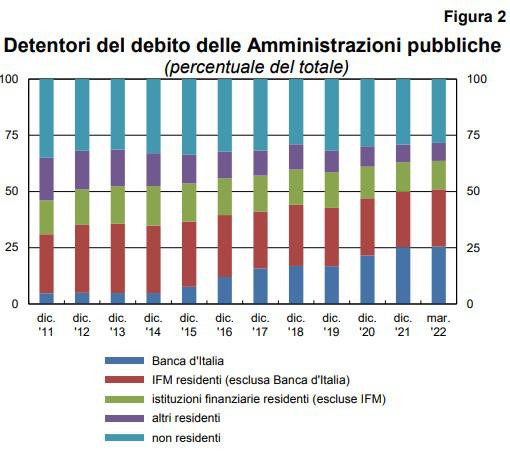 Figura 2

Detentori del debito delle Amministrazioni pubbliche
(percentuale del totale)

100
75
50
25
0

100
75
50
25
0

dic. '11
dic. '12
dic. '13
dic. '14
dic. '15
dic. '16
dic. '17
dic. '18
dic. '19
dic. '20
dic. '21
mar. '22

Banca d'Italia
IFM residenti (esclusa Banca d'Italia)
istituzioni finanziarie residenti (escluse IFM)
altri residenti
non residenti